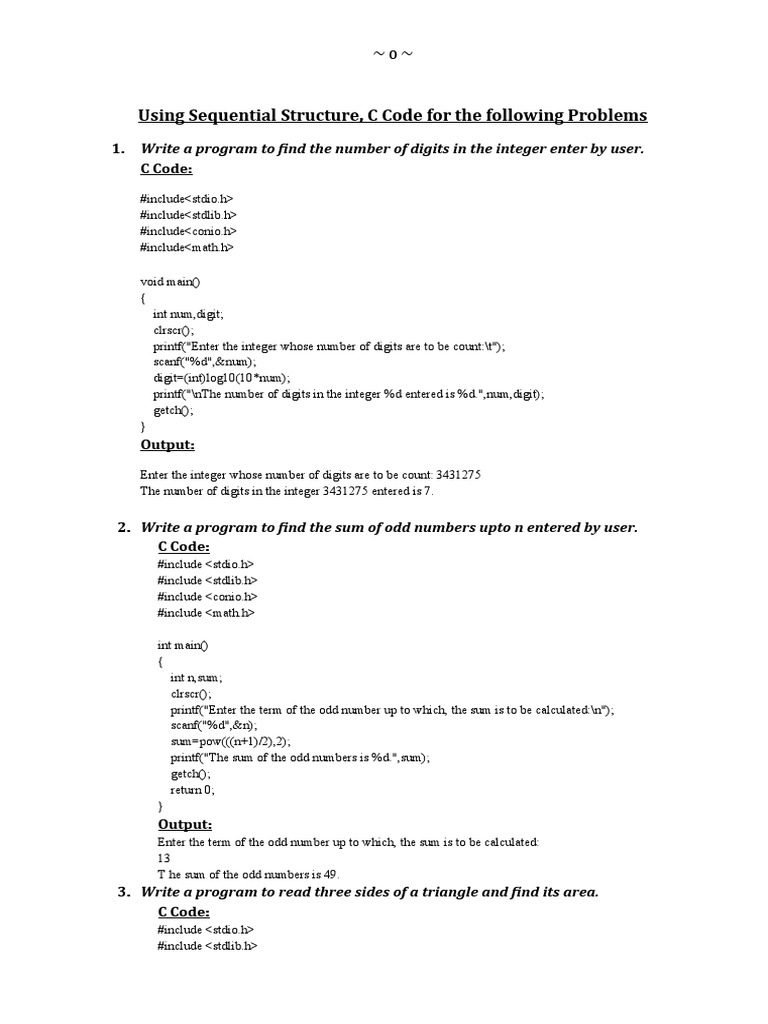 ~ 0 ~

Using Sequential Structure, C Code for the following Problems

1. Write a program to find the number of digits in the integer enter by user.
C Code:

#include<stdio.h>
#include<stdlib.h>
#include<conio.h>
#include<math.h>

void main()
{
int num,digit;
clrscr();
printf("Enter the integer whose number of digits are to be count:\t");
scanf("%d",&num);
digit=(int)log10(10*num);
printf("\nThe number of digits in the integer %d entered is %d.",num,digit);
getch();
}

Output:

Enter the integer whose number of digits are to be count: 3431275
The number of digits in the integer 3431275 entered is 7.

2. Write a program to find the sum of odd numbers upto n entered by user.
C Code:
#include <stdio.h>
#include <stdlib.h>
#include <conio.h>
#include <math.h>

int main()
{
int n,sum;
clrscr();
printf("Enter the term of the odd number up to which, the sum is to be calculated:\n");
scanf("%d",&n);
sum=pow(((n+1)/2),2);
printf("The sum of the odd numbers is %d.",sum);
getch();
return 0;
}

Output:
Enter the term of the odd number up to which, the sum is to be calculated:
13
T he sum of the odd numbers is 49.

3. Write a program to read three sides of a triangle and find its area.
C Code:
#include <stdio.h>
#include <stdlib.h>